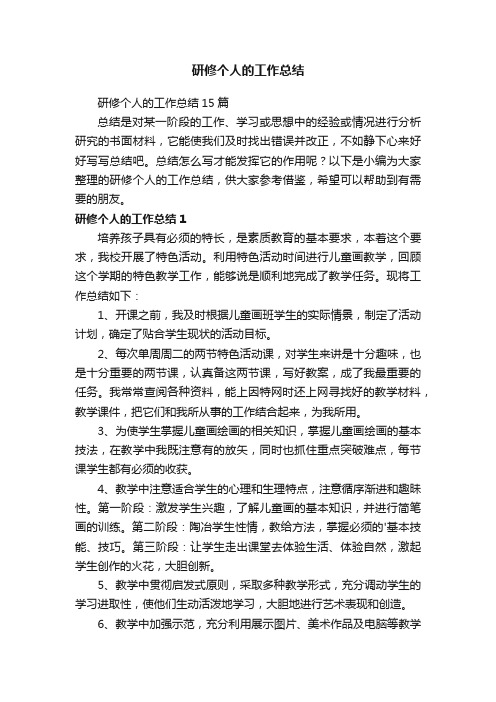 研修个人的工作总结

研修个人的工作总结 15 篇

总结是对某一阶段的工作、学习或思想中的经验或情况进行分析研究的书面材料，它能使我们及时找出错误并改正，不如静下心来好好写写总结吧。总结怎么写才能发挥它的作用呢？以下是小编为大家整理的研修个人的工作总结，供大家参考借鉴，希望可以帮助到有需要的朋友。

研修个人的工作总结 1

培养孩子具有必须的特长，是素质教育的基本要求，本着这个要求，我校开展了特色活动。利用特色活动时间进行儿童画教学，回顾这个学期的特色教学工作，能够说是顺利地完成了教学任务。现将工作总结如下：

1、开课之前，我及时根据儿童画班学生的实际情景，制定了活动计划，确定了贴合学生现状的活动目标。

2、每次单周周二的两节特色活动课，对学生来讲是十分趣味，也是十分重要的两节课，认真备这两节课，写好教案，成了我最重要的任务。我常常查阅各种资料，能上因特网时还上网寻找好的教学材料，教学课件，把它们和我所从事的工作结合起来，为我所用。

3、为使学生掌握儿童画绘画的相关知识，掌握儿童画绘画的基本技法，在教学中我既注意有的放矢，同时也抓住重点突破难点，每节课学生都有必须的收获。

4、教学中注意适合学生的心理和生理特点，注意循序渐进和趣味性。第一阶段：激发学生兴趣，了解儿童画的基本知识，并进行简笔画的训练。第二阶段：陶冶学生性情，教给方法，掌握必须的'基本技能、技巧。第三阶段：让学生走出课堂去体验生活、体验自然，激起学生创作的火花，大胆创新。

5、教学中贯彻启发式原则，采取多种教学形式，充分调动学生的学习进取性，使他们生动活泼地学习，大胆地进行艺术表现和创造。

6、教学中加强示范，充分利用展示图片、美术作品及电脑等教学